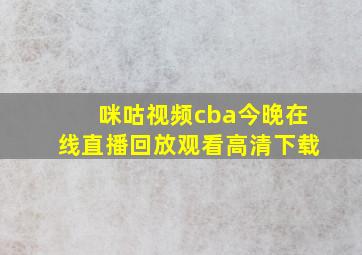 咪咕视频cba今晚在线直播回放观看高清下载